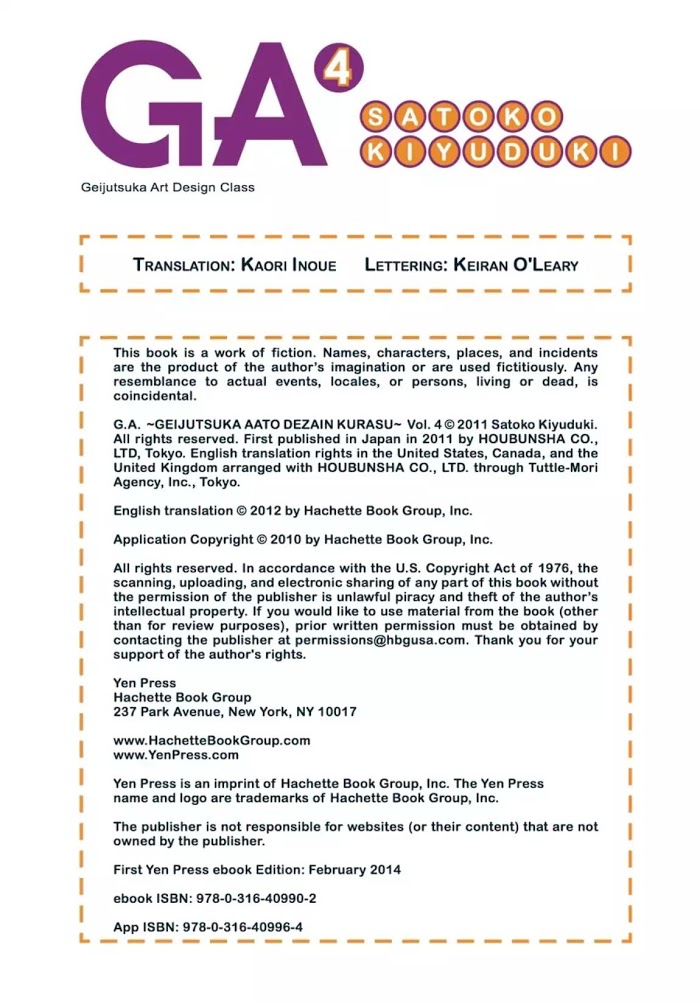 GA 4

SATOKO KIYUDUKI

Geijutsuka Art Design Class

TRANSLATION: KAORI INOUE LETTERING: KEIRAN O'LEARY

This book is a work of fiction. Names, characters, places, and incidents are the product of the author's imagination or are used fictitiously. Any resemblance to actual events, locales, or persons, living or dead, is coincidental.

G.A. ~GEIJUTSUKA AATO DEZAIN KURASU~ Vol. 4 © 2011 Satoko Kiyuduki. All rights reserved. First published in Japan in 2011 by HOUBUNSHA CO., LTD, Tokyo. English translation rights in the United States, Canada, and the United Kingdom arranged with HOUBUNSHA CO., LTD. through Tuttle-Mori Agency, Inc., Tokyo.

English translation © 2012 by Hachette Book Group, Inc.

Application Copyright © 2010 by Hachette Book Group, Inc.

All rights reserved. In accordance with the U.S. Copyright Act of 1976, the scanning, uploading, and electronic sharing of any part of this book without the permission of the publisher is unlawful piracy and theft of the author's intellectual property. If you would like to use material from the book (other than for review purposes), prior written permission must be obtained by contacting the publisher at permissions@hbgusa.com. Thank you for your support of the author's rights.

Yen Press
Hachette Book Group
237 Park Avenue, New York, NY 10017

www.HachetteBookGroup.com
www.YenPress.com

Yen Press is an imprint of Hachette Book Group, Inc. The Yen Press name and logo are trademarks of Hachette Book Group, Inc.

The publisher is not responsible for websites (or their content) that are not owned by the publisher.

First Yen Press ebook Edition: February 2014

ebook ISBN: 978-0-316-40990-2

App ISBN: 978-0-316-40996-4